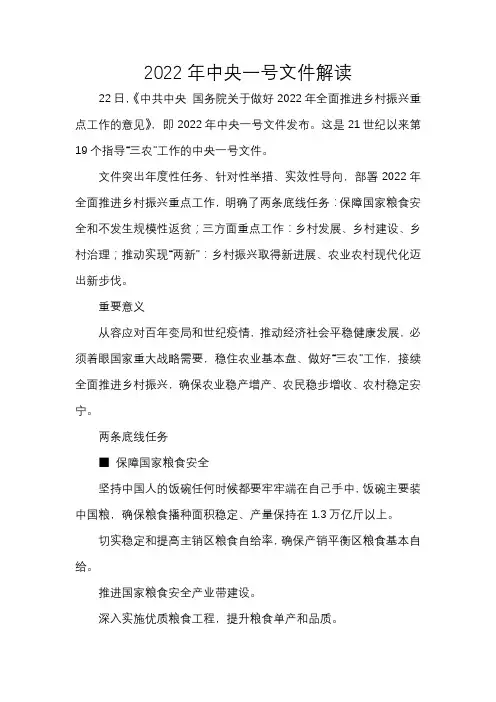 2022 年中央一号文件解读

22 日,《中共中央 国务院关于做好 2022 年全面推进乡村振兴重点工作的意见》,即 2022 年中央一号文件发布。这是 21 世纪以来第 19 个指导"三农"工作的中央一号文件。

文件突出年度性任务、针对性举措、实效性导向,部署 2022 年全面推进乡村振兴重点工作,明确了两条底线任务:保障国家粮食安全和不发生规模性返贫;三方面重点工作:乡村发展、乡村建设、乡村治理;推动实现"两新":乡村振兴取得新进展、农业农村现代化迈出新步伐。

重要意义

从容应对百年变局和世纪疫情,推动经济社会平稳健康发展,必须着眼国家重大战略需要,稳住农业基本盘、做好"三农"工作,接续全面推进乡村振兴,确保农业稳产增产、农民稳步增收、农村稳定安宁。

两条底线任务

■ 保障国家粮食安全

坚持中国人的饭碗任何时候都要牢牢端在自己手中,饭碗主要装中国粮,确保粮食播种面积稳定、产量保持在 1.3 万亿斤以上。

切实稳定和提高主销区粮食自给率,确保产销平衡区粮食基本自给。

推进国家粮食安全产业带建设。

深入实施优质粮食工程,提升粮食单产和品质。